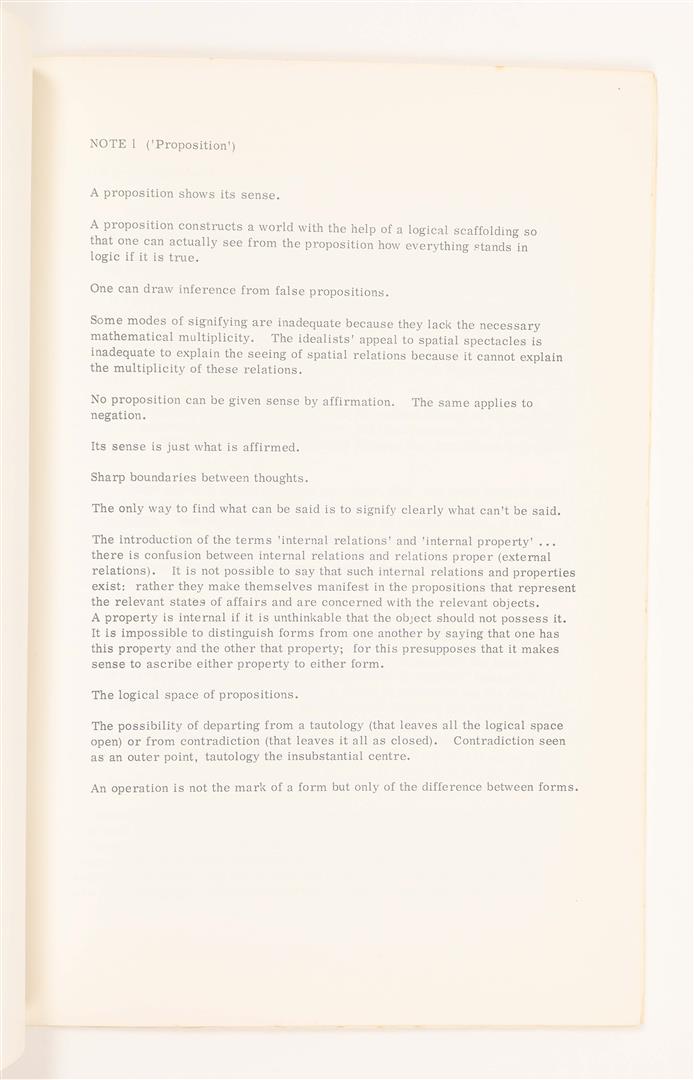 NOTE 1 ('Proposition')

A proposition shows its sense.

A proposition constructs a world with the help of a logical scaffolding so that one can actually see from the proposition how everything stands in logic if it is true.

One can draw inference from false propositions.

Some modes of signifying are inadequate because they lack the necessary mathematical multiplicity. The idealists' appeal to spatial spectacles is inadequate to explain the seeing of spatial relations because it cannot explain the multiplicity of these relations.

No proposition can be given sense by affirmation. The same applies to negation.

Its sense is just what is affirmed.

Sharp boundaries between thoughts.

The only way to find what can be said is to signify clearly what can't be said.

The introduction of the terms 'internal relations' and 'internal property' ... there is confusion between internal relations and relations proper (external relations). It is not possible to say that such internal relations and properties exist: rather they make themselves manifest in the propositions that represent the relevant states of affairs and are concerned with the relevant objects. A property is internal if it is unthinkable that the object should not possess it. It is impossible to distinguish forms from one another by saying that one has this property and the other that property; for this presupposes that it makes sense to ascribe either property to either form.

The logical space of propositions.

The possibility of departing from a tautology (that leaves all the logical space open) or from contradiction (that leaves it all as closed). Contradiction seen as an outer point, tautology the insubstantial centre.

An operation is not the mark of a form but only of the difference between forms.